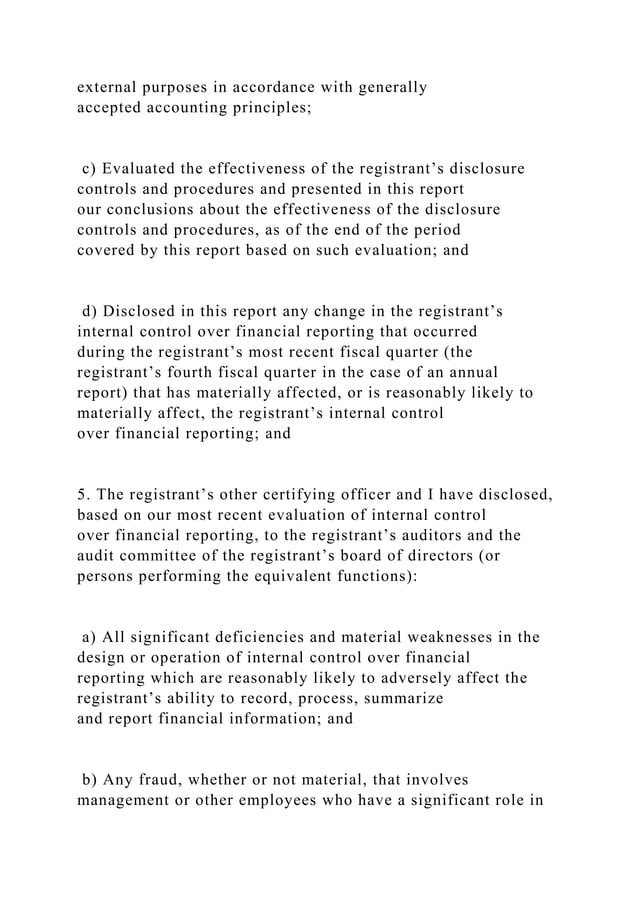 external purposes in accordance with generally accepted accounting principles;

c) Evaluated the effectiveness of the registrant’s disclosure controls and procedures and presented in this report our conclusions about the effectiveness of the disclosure controls and procedures, as of the end of the period covered by this report based on such evaluation; and

d) Disclosed in this report any change in the registrant’s internal control over financial reporting that occurred during the registrant’s most recent fiscal quarter (the registrant’s fourth fiscal quarter in the case of an annual report) that has materially affected, or is reasonably likely to materially affect, the registrant’s internal control over financial reporting; and

5. The registrant’s other certifying officer and I have disclosed, based on our most recent evaluation of internal control over financial reporting, to the registrant’s auditors and the audit committee of the registrant’s board of directors (or persons performing the equivalent functions):

a) All significant deficiencies and material weaknesses in the design or operation of internal control over financial reporting which are reasonably likely to adversely affect the registrant’s ability to record, process, summarize and report financial information; and

b) Any fraud, whether or not material, that involves management or other employees who have a significant role in